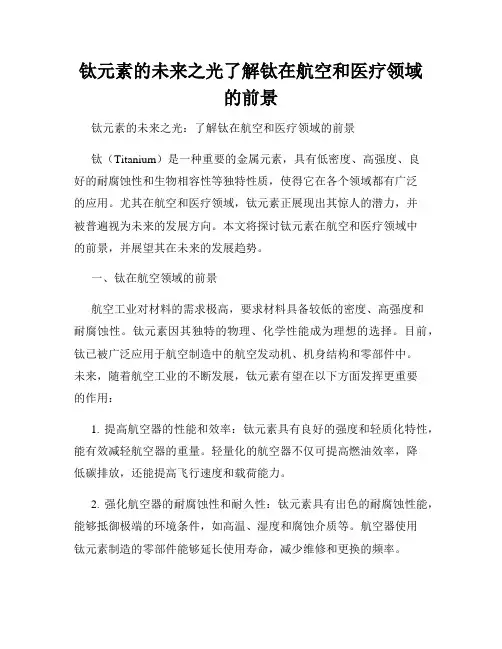 钛元素的未来之光了解钛在航空和医疗领域的前景

钛元素的未来之光：了解钛在航空和医疗领域的前景

钛（Titanium）是一种重要的金属元素，具有低密度、高强度、良好的耐腐蚀性和生物相容性等独特性质，使得它在各个领域都有广泛的应用。尤其在航空和医疗领域，钛元素正展现出其惊人的潜力，并被普遍视为未来的发展方向。本文将探讨钛元素在航空和医疗领域中的前景，并展望其在未来的发展趋势。

一、钛在航空领域的前景

航空工业对材料的需求极高，要求材料具备较低的密度、高强度和耐腐蚀性。钛元素因其独特的物理、化学性能成为理想的选择。目前，钛已被广泛应用于航空制造中的航空发动机、机身结构和零部件中。未来，随着航空工业的不断发展，钛元素有望在以下方面发挥更重要的作用：

1. 提高航空器的性能和效率：钛元素具有良好的强度和轻质化特性，能有效减轻航空器的重量。轻量化的航空器不仅可提高燃油效率，降低碳排放，还能提高飞行速度和载荷能力。

2. 强化航空器的耐腐蚀性和耐久性：钛元素具有出色的耐腐蚀性能，能够抵御极端的环境条件，如高温、湿度和腐蚀介质等。航空器使用钛元素制造的零部件能够延长使用寿命，减少维修和更换的频率。